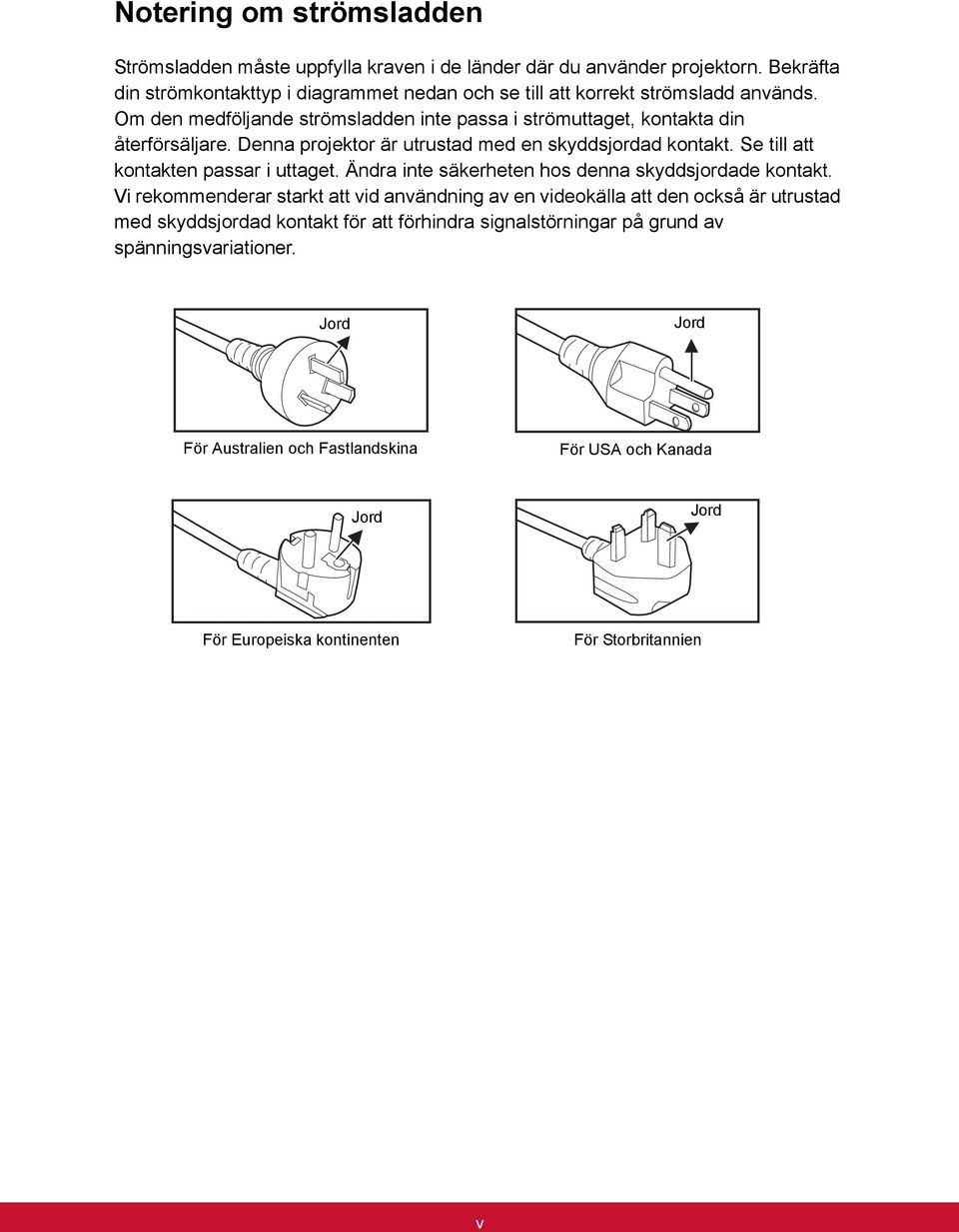 Notering om strömsladden

Strömsladden måste uppfylla kraven i de länder där du använder projektorn. Bekräfta din strömkontakttyp i diagrammet nedan och se till att korrekt strömsladd används. Om den medföljande strömsladden inte passa i strömuttaget, kontakta din återförsäljare. Denna projektor är utrustad med en skyddsjordad kontakt. Se till att kontakten passar i uttaget. Ändra inte säkerheten hos denna skyddsjordade kontakt. Vi rekommenderar starkt att vid användning av en videokälla att den också är utrustad med skyddsjordad kontakt för att förhindra signalstörningar på grund av spänningsvariationer.

Jord

För Australien och Fastlandskina

Jord

För USA och Kanada

Jord

För Europeiska kontinenten

Jord

För Storbritannien

v